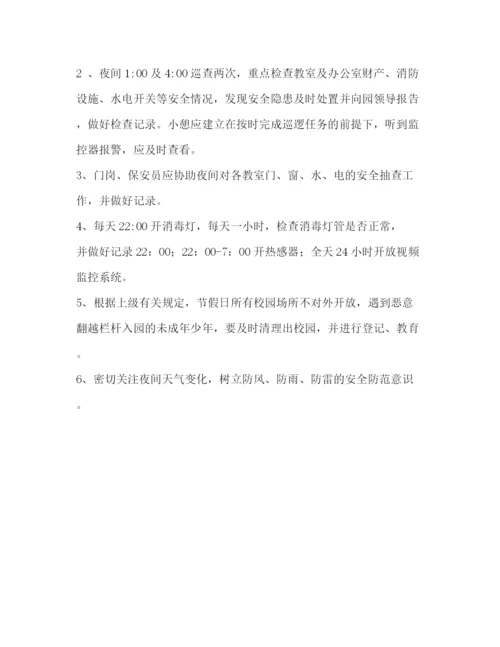 2 、夜间 1:00 及 4:00 巡查两次，重点检查教室及办公室财产、消防设施、水电开关等安全情况，发现安全隐患及时处置并向园领导报告，做好检查记录。小憩应建立在按时完成巡逻任务的前提下，听到监控器报警，应及时查看。

3、门岗、保安员应协助夜间对各教室门、窗、水、电的安全抽查工作，并做好记录。

4、每天 22:00 开消毒灯，每天一小时，检查消毒灯管是否正常，并做好记录 22：00；22：00-7：00 开热感器；全天 24 小时开放视频监控系统。

5、根据上级有关规定，节假日所有校园场所不对外开放，遇到恶意翻越栏杆入园的未成年少年，要及时清理出校园，并进行登记、教育。

6、密切关注夜间天气变化，树立防风、防雨、防雷的安全防范意识。